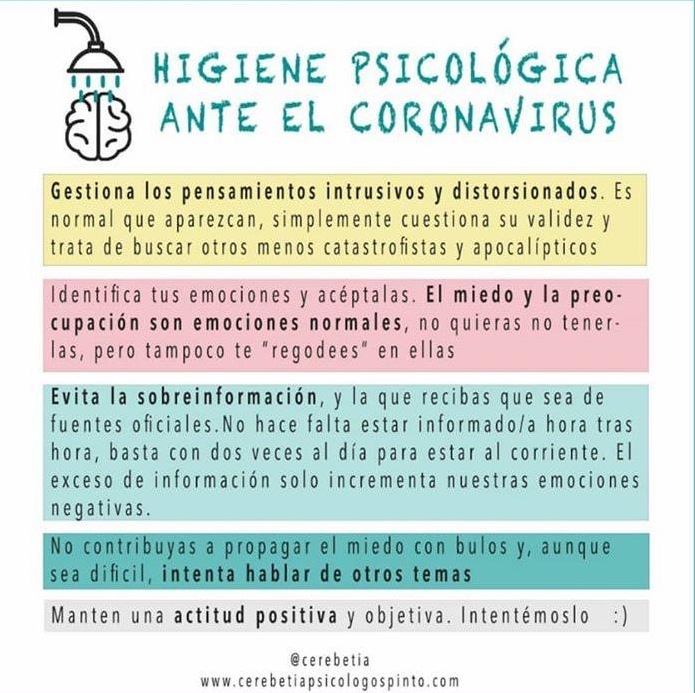 HIGIENE PSICOLÓGICA ANTE EL CORONAVIRUS

Gestiona los pensamientos intrusivos y distorsionados. Es normal que aparezcan, simplemente cuestiona su validez y trata de buscar otros menos catastrofistas y apocalípticos

Identifica tus emociones y acéptalas. El miedo y la preocupación son emociones normales, no quieras no tenerlas, pero tampoco te "regodees" en ellas

Evita la sobreinformación, y la que recibas que sea de fuentes oficiales.No hace falta estar informado/a hora tras hora, basta con dos veces al día para estar al corriente. El exceso de información solo incrementa nuestras emociones negativas.

No contribuyas a propagar el miedo con bulos y, aunque sea dificil, intenta hablar de otros temas

Manten una actitud positiva y objetiva. Intentémoslo :)

@cerebetia
www.cerebetiapsicologospinto.com